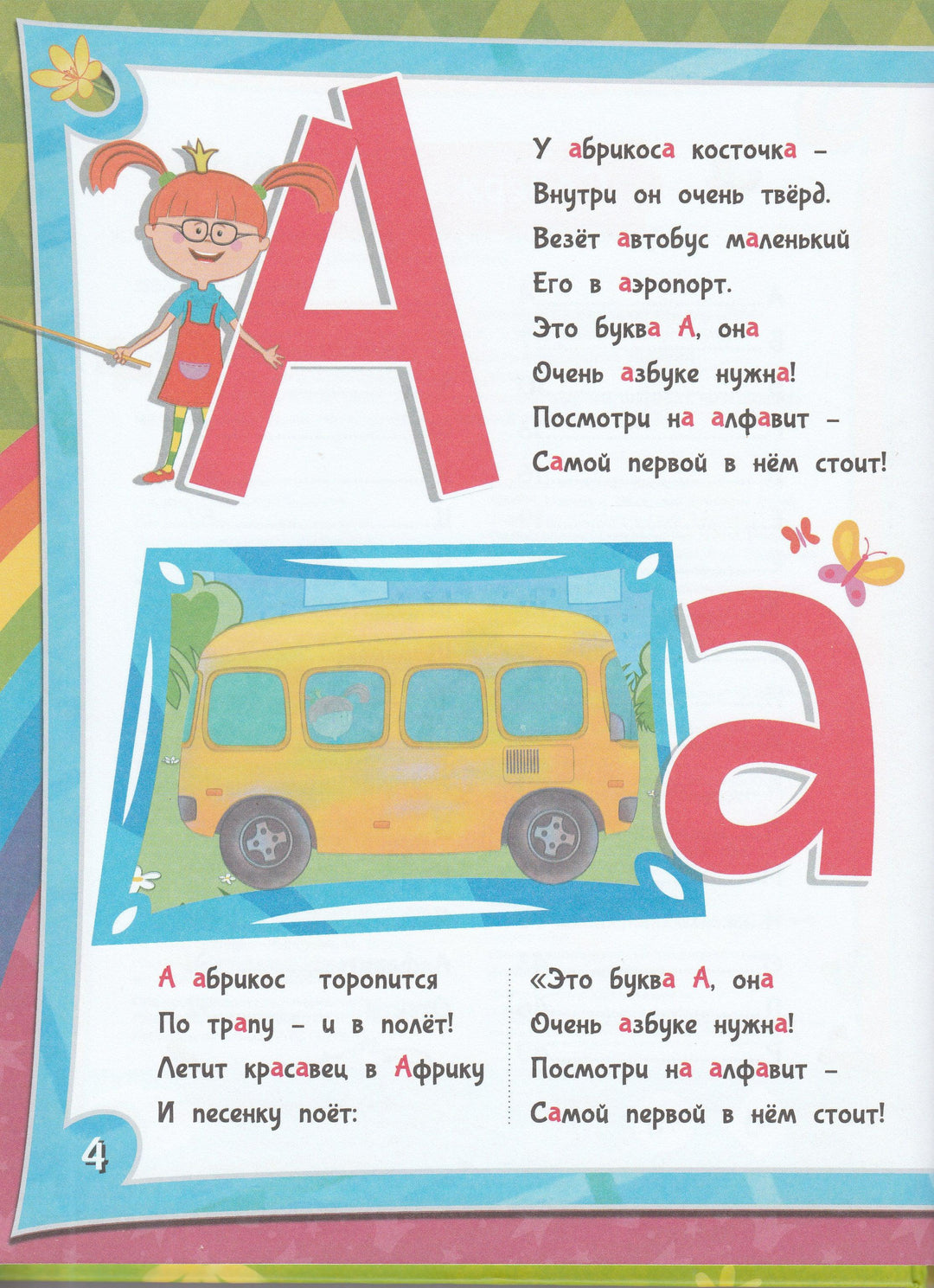 А

У абрикоса косточка –
Внутри он очень твёрд.
Везёт автобус маленький
Его в аэропорт.
Это буква А, она
Очень азбуке нужна!
Посмотри на алфавит –
Самой первой в нём стоит!

а

А абрикос торопится
По трапу – и в полёт!
Летит красавец в Африку
И песенку поёт:

«Это буква А, она
Очень азбуке нужна!
Посмотри на алфавит –
Самой первой в нём стоит!

4